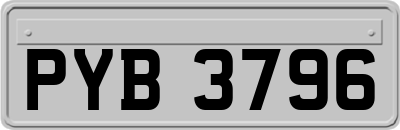 PYB 3796